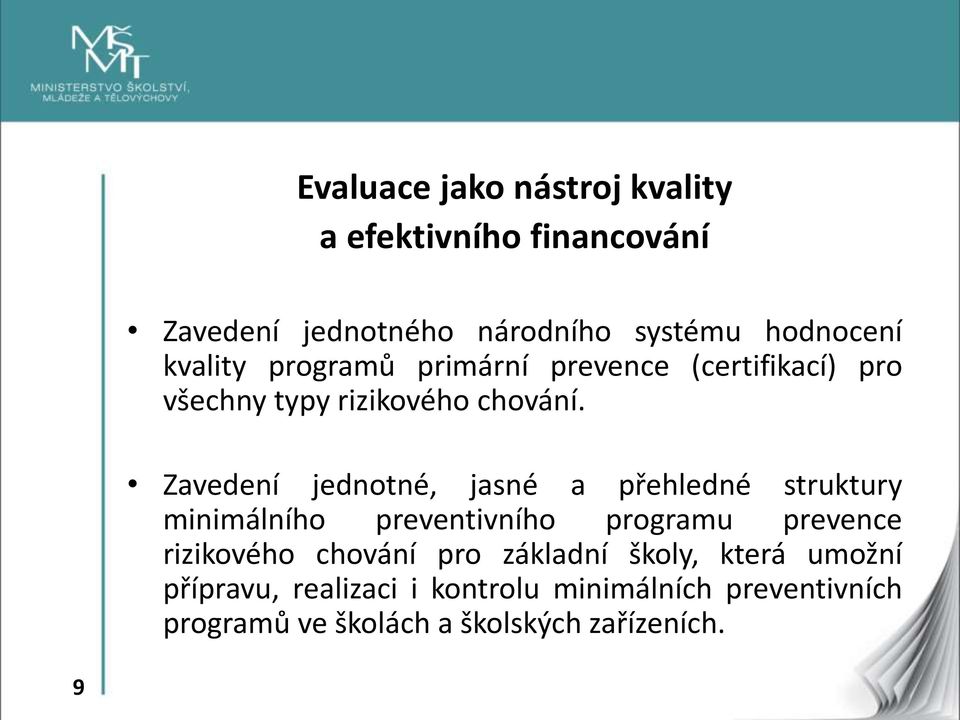 MŠMT
MINISTERSTVO ŠKOLSTVÍ, MLÁDEŽE A TĚLOVÝCHOVY

Evaluace jako nástroj kvality a efektivního financování

• Zavedení jednotného národního systému hodnocení kvality programů primární prevence (certifikací) pro všechny typy rizikového chování.

• Zavedení jednotné, jasné a přehledné struktury minimálního preventivního programu prevence rizikového chování pro základní školy, která umožní přípravu, realizaci i kontrolu minimálních preventivních programů ve školách a školských zařízeních.

9